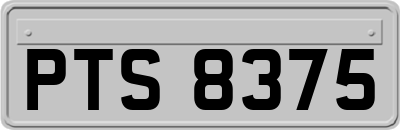 PTS 8375